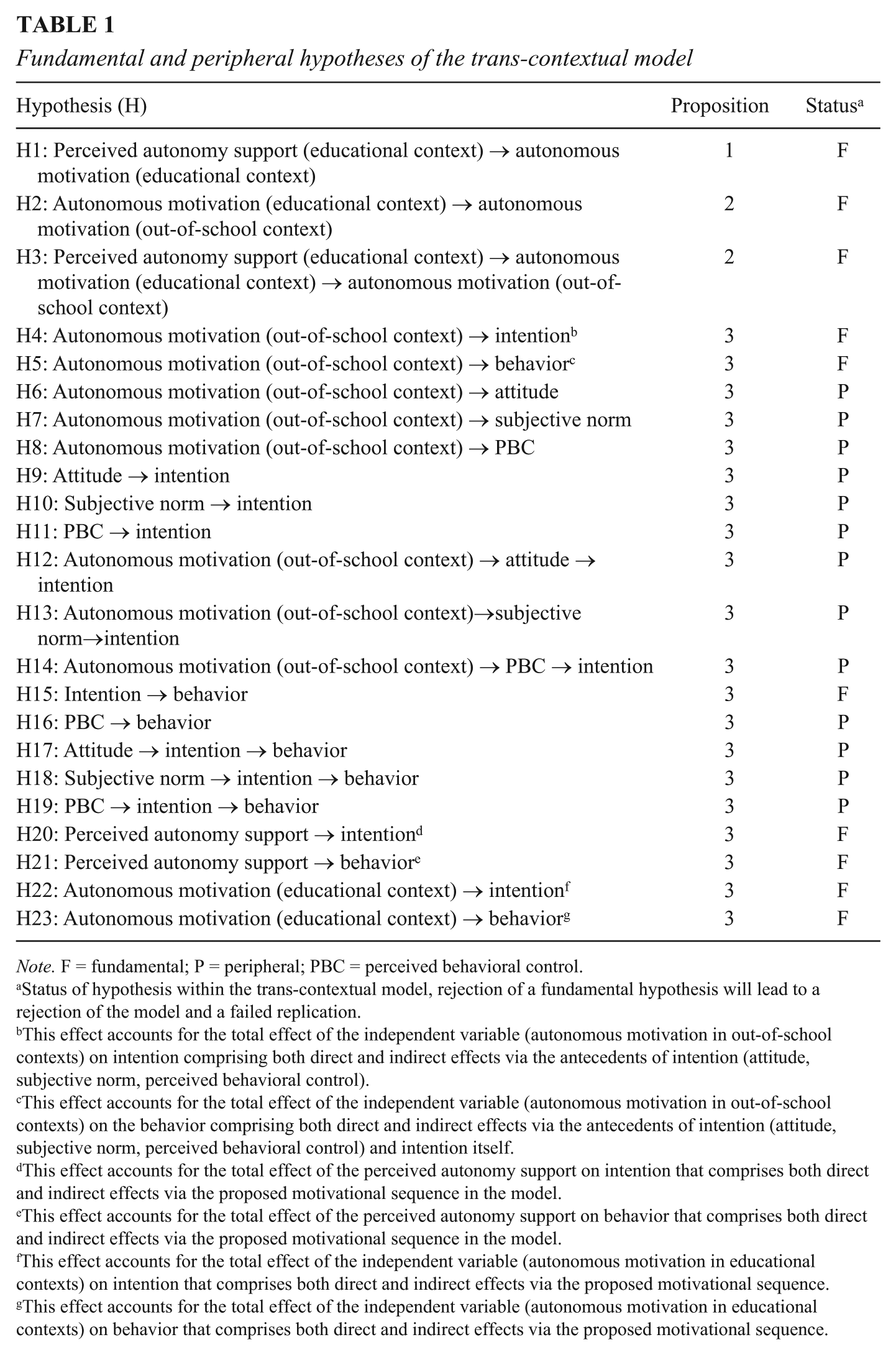 TABLE 1

Fundamental and peripheral hypotheses of the trans-contextual model

| Hypothesis (H) | Proposition | Status$^{a}$ |
|---|---|---|
| H1: Perceived autonomy support (educational context) → autonomous motivation (educational context) | 1 | F |
| H2: Autonomous motivation (educational context) → autonomous motivation (out-of-school context) | 2 | F |
| H3: Perceived autonomy support (educational context) → autonomous motivation (educational context) → autonomous motivation (out-of-school context) | 2 | F |
| H4: Autonomous motivation (out-of-school context) → intention$^{b}$ | 3 | F |
| H5: Autonomous motivation (out-of-school context) → behavior$^{c}$ | 3 | F |
| H6: Autonomous motivation (out-of-school context) → attitude | 3 | P |
| H7: Autonomous motivation (out-of-school context) → subjective norm | 3 | P |
| H8: Autonomous motivation (out-of-school context) → PBC | 3 | P |
| H9: Attitude → intention | 3 | P |
| H10: Subjective norm → intention | 3 | P |
| H11: PBC → intention | 3 | P |
| H12: Autonomous motivation (out-of-school context) → attitude → intention | 3 | P |
| H13: Autonomous motivation (out-of-school context)→subjective norm→intention | 3 | P |
| H14: Autonomous motivation (out-of-school context) → PBC → intention | 3 | P |
| H15: Intention → behavior | 3 | F |
| H16: PBC → behavior | 3 | P |
| H17: Attitude → intention → behavior | 3 | P |
| H18: Subjective norm → intention → behavior | 3 | P |
| H19: PBC → intention → behavior | 3 | P |
| H20: Perceived autonomy support → intention$^{d}$ | 3 | F |
| H21: Perceived autonomy support → behavior$^{e}$ | 3 | F |
| H22: Autonomous motivation (educational context) → intention$^{f}$ | 3 | F |
| H23: Autonomous motivation (educational context) → behavior$^{g}$ | 3 | F |

Note. F = fundamental; P = peripheral; PBC = perceived behavioral control.
$^{a}$Status of hypothesis within the trans-contextual model, rejection of a fundamental hypothesis will lead to a rejection of the model and a failed replication.
$^{b}$This effect accounts for the total effect of the independent variable (autonomous motivation in out-of-school contexts) on intention comprising both direct and indirect effects via the antecedents of intention (attitude, subjective norm, perceived behavioral control).
$^{c}$This effect accounts for the total effect of the independent variable (autonomous motivation in out-of-school contexts) on the behavior comprising both direct and indirect effects via the antecedents of intention (attitude, subjective norm, perceived behavioral control) and intention itself.
$^{d}$This effect accounts for the total effect of the perceived autonomy support on intention that comprises both direct and indirect effects via the proposed motivational sequence in the model.
$^{e}$This effect accounts for the total effect of the perceived autonomy support on behavior that comprises both direct and indirect effects via the proposed motivational sequence in the model.
$^{f}$This effect accounts for the total effect of the independent variable (autonomous motivation in educational contexts) on intention that comprises both direct and indirect effects via the proposed motivational sequence.
$^{g}$This effect accounts for the total effect of the independent variable (autonomous motivation in educational contexts) on behavior that comprises both direct and indirect effects via the proposed motivational sequence.